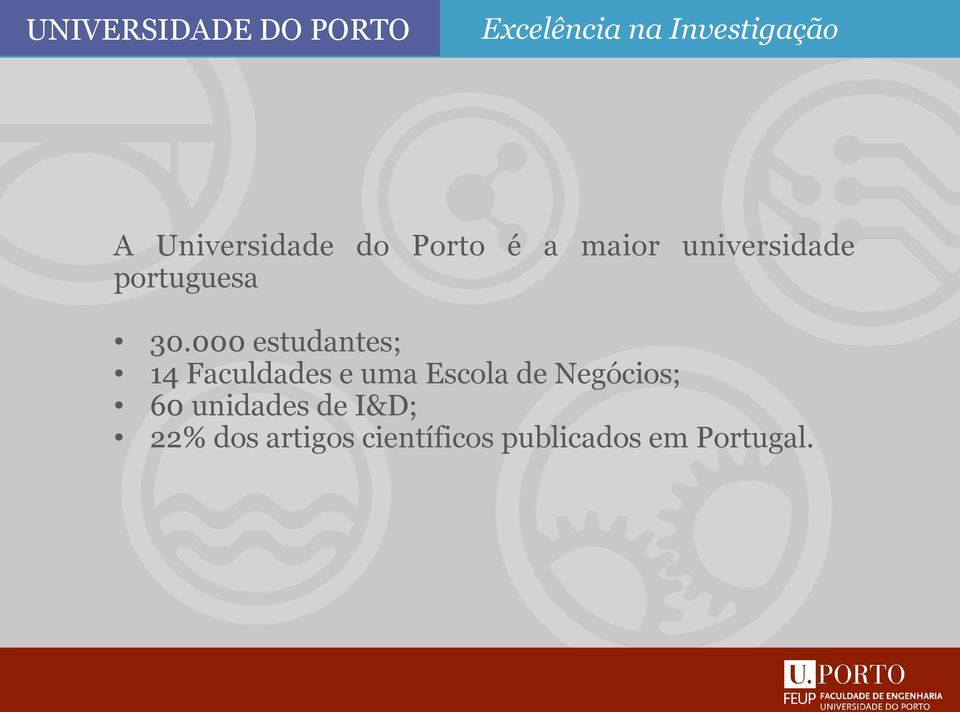 UNIVERSIDADE DO PORTO

Excelência na Investigação

A Universidade do Porto é a maior universidade portuguesa

• 30.000 estudantes;
• 14 Faculdades e uma Escola de Negócios;
• 60 unidades de I&D;
• 22% dos artigos científicos publicados em Portugal.

U.PORTO
FEUP FACULDADE DE ENGENHARIA UNIVERSIDADE DO PORTO